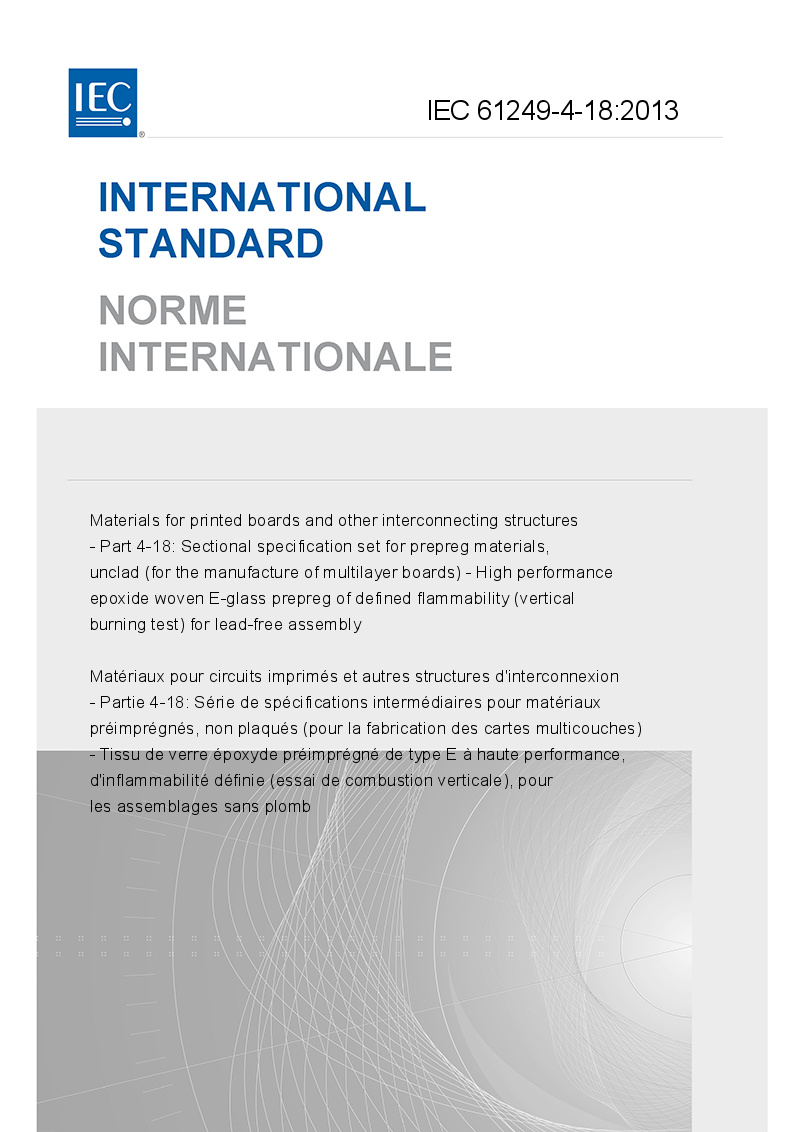 IEC®

IEC 61249-4-18:2013

INTERNATIONAL STANDARD

NORME INTERNATIONALE

Materials for printed boards and other interconnecting structures - Part 4-18: Sectional specification set for prepreg materials, unclad (for the manufacture of multilayer boards) - High performance epoxide woven E-glass prepreg of defined flammability (vertical burning test) for lead-free assembly

Matériaux pour circuits imprimés et autres structures d'interconnexion - Partie 4-18: Série de spécifications intermédiaires pour matériaux préimprégnés, non plaqués (pour la fabrication des cartes multicouches) - Tissu de verre époxyde préimprégné de type E à haute performance, d'inflammabilité définie (essai de combustion verticale), pour les assemblages sans plomb